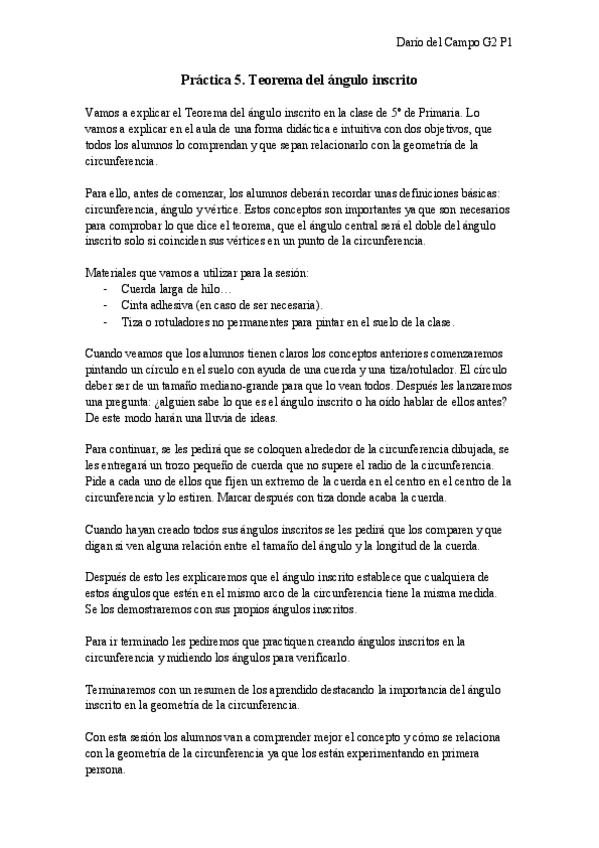 Darío del Campo G2 P1

Práctica 5. Teorema del ángulo inscrito

Vamos a explicar el Teorema del ángulo inscrito en la clase de 5º de Primaria. Lo vamos a explicar en el aula de una forma didáctica e intuitiva con dos objetivos, que todos los alumnos lo comprendan y que sepan relacionarlo con la geometría de la circunferencia.

Para ello, antes de comenzar, los alumnos deberán recordar unas definiciones básicas: circunferencia, ángulo y vértice. Estos conceptos son importantes ya que son necesarios para comprobar lo que dice el teorema, que el ángulo central será el doble del ángulo inscrito solo si coinciden sus vértices en un punto de la circunferencia.

Materiales que vamos a utilizar para la sesión:
- Cuerda larga de hilo…
- Cinta adhesiva (en caso de ser necesaria).
- Tiza o rotuladores no permanentes para pintar en el suelo de la clase.

Cuando veamos que los alumnos tienen claros los conceptos anteriores comenzaremos pintando un círculo en el suelo con ayuda de una cuerda y una tiza/rotulador. El círculo deber ser de un tamaño mediano-grande para que lo vean todos. Después les lanzaremos una pregunta: ¿alguien sabe lo que es el ángulo inscrito o ha oído hablar de ellos antes? De este modo harán una lluvia de ideas.

Para continuar, se les pedirá que se coloquen alrededor de la circunferencia dibujada, se les entregará un trozo pequeño de cuerda que no supere el radio de la circunferencia. Pide a cada uno de ellos que fijen un extremo de la cuerda en el centro en el centro de la circunferencia y lo estiren. Marcar después con tiza donde acaba la cuerda.

Cuando hayan creado todos sus ángulos inscritos se les pedirá que los comparen y que digan si ven alguna relación entre el tamaño del ángulo y la longitud de la cuerda.

Después de esto les explicaremos que el ángulo inscrito establece que cualquiera de estos ángulos que estén en el mismo arco de la circunferencia tiene la misma medida. Se los demostraremos con sus propios ángulos inscritos.

Para ir terminado les pediremos que practiquen creando ángulos inscritos en la circunferencia y midiendo los ángulos para verificarlo.

Terminaremos con un resumen de los aprendido destacando la importancia del ángulo inscrito en la geometría de la circunferencia.

Con esta sesión los alumnos van a comprender mejor el concepto y cómo se relaciona con la geometría de la circunferencia ya que los están experimentando en primera persona.